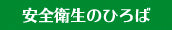 安全衛生のひろば